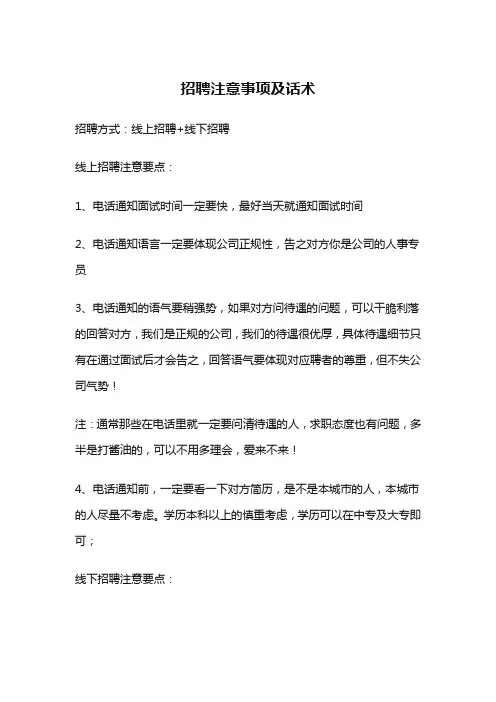 招聘注意事项及话术

招聘方式：线上招聘+线下招聘

线上招聘注意要点：

1、电话通知面试时间一定要快，最好当天就通知面试时间

2、电话通知语言一定要体现公司正规性，告之对方你是公司的人事专员

3、电话通知的语气要稍强势，如果对方问待遇的问题，可以干脆利落的回答对方，我们是正规的公司，我们的待遇很优厚，具体待遇细节只有在通过面试后才会告之，回答语气要体现对应聘者的尊重，但不失公司气势！

注：通常那些在电话里就一定要问清待遇的人，求职态度也有问题，多半是打酱油的，可以不用多理会，爱来不来！

4、电话通知前，一定要看一下对方简历，是不是本城市的人，本城市的人尽量不考虑。学历本科以上的慎重考虑，学历可以在中专及大专即可；

线下招聘注意要点：